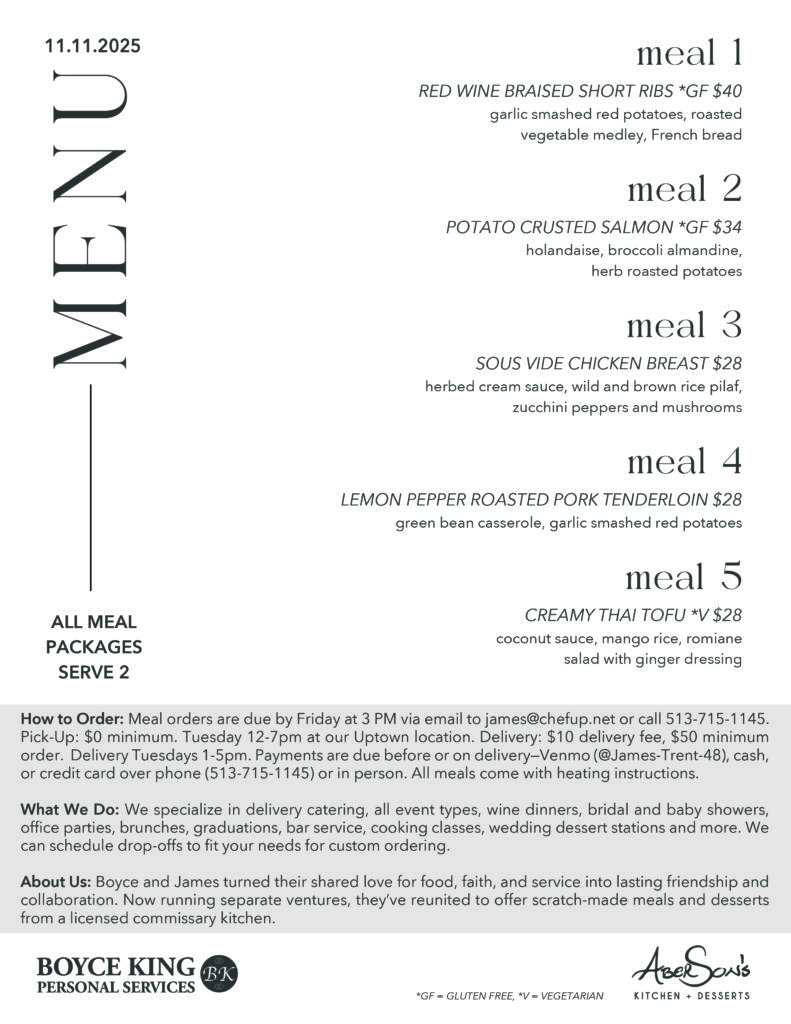 11.11.2025

MENU

ALL MEAL PACKAGES SERVE 2

meal 1

RED WINE BRAISED SHORT RIBS *GF $40
garlic smashed red potatoes, roasted vegetable medley, French bread

meal 2

POTATO CRUSTED SALMON *GF $34
holandaise, broccoli almandine, herb roasted potatoes

meal 3

SOUS VIDE CHICKEN BREAST $28
herbed cream sauce, wild and brown rice pilaf, zucchini peppers and mushrooms

meal 4

LEMON PEPPER ROASTED PORK TENDERLOIN $28
green bean casserole, garlic smashed red potatoes

meal 5

CREAMY THAI TOFU *V $28
coconut sauce, mango rice, romiane salad with ginger dressing

How to Order: Meal orders are due by Friday at 3 PM via email to james@chefup.net or call 513-715-1145. Pick-Up: $0 minimum. Tuesday 12-7pm at our Uptown location. Delivery: $10 delivery fee, $50 minimum order. Delivery Tuesdays 1-5pm. Payments are due before or on delivery—Venmo (@James-Trent-48), cash, or credit card over phone (513-715-1145) or in person. All meals come with heating instructions.

What We Do: We specialize in delivery catering, all event types, wine dinners, bridal and baby showers, office parties, brunches, graduations, bar service, cooking classes, wedding dessert stations and more. We can schedule drop-offs to fit your needs for custom ordering.

About Us: Boyce and James turned their shared love for food, faith, and service into lasting friendship and collaboration. Now running separate ventures, they've reunited to offer scratch-made meals and desserts from a licensed commissary kitchen.

BOYCE KING PERSONAL SERVICES BK

*GF = GLUTEN FREE, *V = VEGETARIAN

AberSon's KITCHEN + DESSERTS